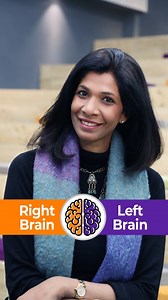 Right Brain

Left Brain